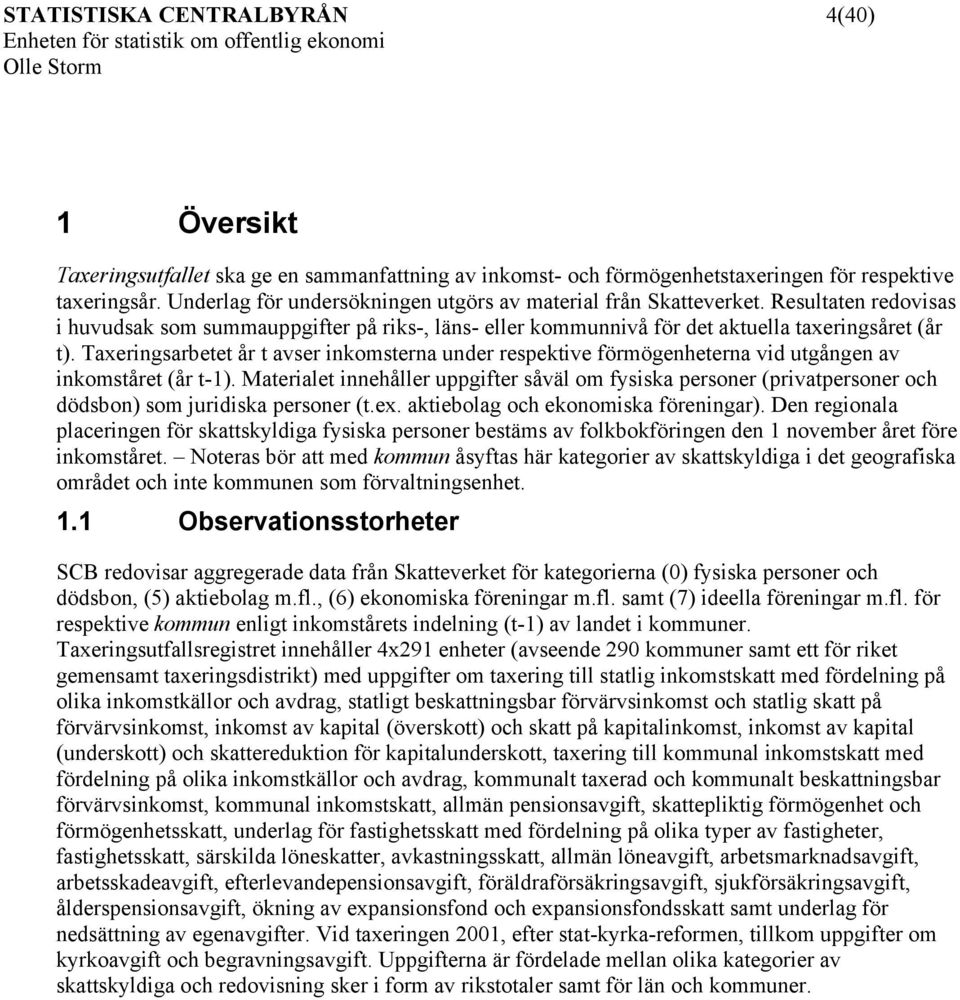 STATISTISKA CENTRALBYRÅN 4(40)
Enheten för statistik om offentlig ekonomi
Olle Storm

1 Översikt

Taxeringsutfallet ska ge en sammanfattning av inkomst- och förmögenhetstaxeringen för respektive taxeringsår. Underlag för undersökningen utgörs av material från Skatteverket. Resultaten redovisas i huvudsak som summauppgifter på riks-, läns- eller kommunnivå för det aktuella taxeringsåret (år t). Taxeringsarbetet år t avser inkomsterna under respektive förmögenheterna vid utgången av inkomståret (år t-1). Materialet innehåller uppgifter såväl om fysiska personer (privatpersoner och dödsbon) som juridiska personer (t.ex. aktiebolag och ekonomiska föreningar). Den regionala placeringen för skattskyldiga fysiska personer bestäms av folkbokföringen den 1 november året före inkomståret. – Noteras bör att med kommun åsyftas här kategorier av skattskyldiga i det geografiska området och inte kommunen som förvaltningsenhet.

1.1 Observationsstorheter

SCB redovisar aggregerade data från Skatteverket för kategorierna (0) fysiska personer och dödsbon, (5) aktiebolag m.fl., (6) ekonomiska föreningar m.fl. samt (7) ideella föreningar m.fl. för respektive kommun enligt inkomstårets indelning (t-1) av landet i kommuner.
Taxeringsutfallsregistret innehåller 4x291 enheter (avseende 290 kommuner samt ett för riket gemensamt taxeringsdistrikt) med uppgifter om taxering till statlig inkomstskatt med fördelning på olika inkomstkällor och avdrag, statligt beskattningsbar förvärvsinkomst och statlig skatt på förvärvsinkomst, inkomst av kapital (överskott) och skatt på kapitalinkomst, inkomst av kapital (underskott) och skattereduktion för kapitalunderskott, taxering till kommunal inkomstskatt med fördelning på olika inkomstkällor och avdrag, kommunalt taxerad och kommunalt beskattningsbar förvärvsinkomst, kommunal inkomstskatt, allmän pensionsavgift, skattepliktig förmögenhet och förmögenhetsskatt, underlag för fastighetsskatt med fördelning på olika typer av fastigheter, fastighetsskatt, särskilda löneskatter, avkastningsskatt, allmän löneavgift, arbetsmarknadsavgift, arbetsskadeavgift, efterlevandepensionsavgift, föräldraförsäkringsavgift, sjukförsäkringsavgift, ålderspensionsavgift, ökning av expansionsfond och expansionsfondsskatt samt underlag för nedsättning av egenavgifter. Vid taxeringen 2001, efter stat-kyrka-reformen, tillkom uppgifter om kyrkoavgift och begravningsavgift. Uppgifterna är fördelade mellan olika kategorier av skattskyldiga och redovisning sker i form av rikstotaler samt för län och kommuner.